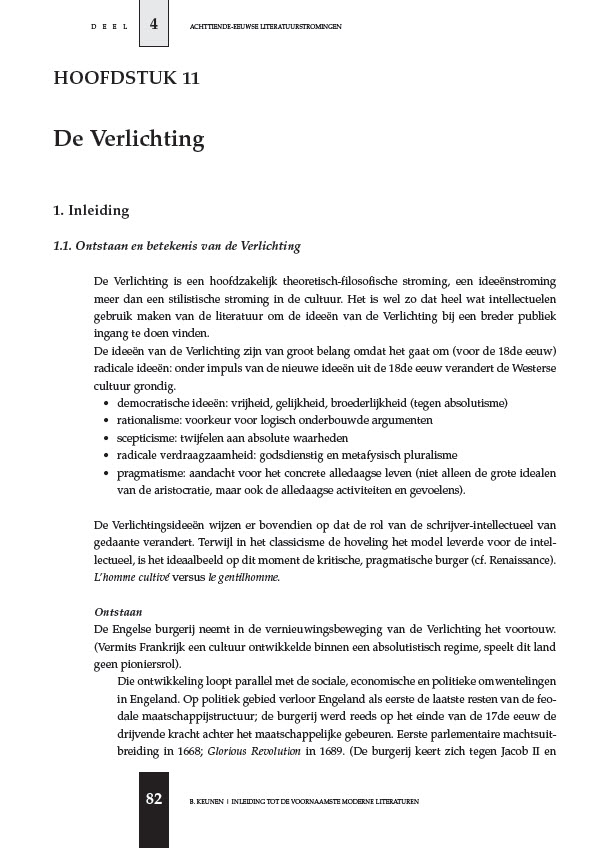 DEEL 4 ACHTTIENDE-EEUWSE LITERATUURSTROMINGEN

HOOFDSTUK 11

De Verlichting

1. Inleiding

1.1. Ontstaan en betekenis van de Verlichting

De Verlichting is een hoofdzakelijk theoretisch-filosofische stroming, een ideeënstroming meer dan een stilistische stroming in de cultuur. Het is wel zo dat heel wat intellectuelen gebruik maken van de literatuur om de ideeën van de Verlichting bij een breder publiek ingang te doen vinden.
De ideeën van de Verlichting zijn van groot belang omdat het gaat om (voor de 18de eeuw) radicale ideeën: onder impuls van de nieuwe ideeën uit de 18de eeuw verandert de Westerse cultuur grondig.
• democratische ideeën: vrijheid, gelijkheid, broederlijkheid (tegen absolutisme)
• rationalisme: voorkeur voor logisch onderbouwde argumenten
• scepticisme: twijfelen aan absolute waarheden
• radicale verdraagzaamheid: godsdienstig en metafysisch pluralisme
• pragmatisme: aandacht voor het concrete alledaagse leven (niet alleen de grote idealen van de aristocratie, maar ook de alledaagse activiteiten en gevoelens).

De Verlichtingsideeën wijzen er bovendien op dat de rol van de schrijver-intellectueel van gedaante verandert. Terwijl in het classicisme de hoveling het model leverde voor de intellectueel, is het ideaalbeeld op dit moment de kritische, pragmatische burger (cf. Renaissance). L'homme cultivé versus le gentilhomme.

Ontstaan
De Engelse burgerij neemt in de vernieuwingsbeweging van de Verlichting het voortouw. (Vermits Frankrijk een cultuur ontwikkelde binnen een absolutistisch regime, speelt dit land geen pioniersrol).
Die ontwikkeling loopt parallel met de sociale, economische en politieke omwentelingen in Engeland. Op politiek gebied verloor Engeland als eerste de laatste resten van de feodale maatschappijstructuur; de burgerij werd reeds op het einde van de 17de eeuw de drijvende kracht achter het maatschappelijke gebeuren. Eerste parlementaire machtsuitbreiding in 1668; Glorious Revolution in 1689. (De burgerij keert zich tegen Jacob II en

82 B. KEUNEN | INLEIDING TOT DE VOORNAAMSTE MODERNE LITERATUREN